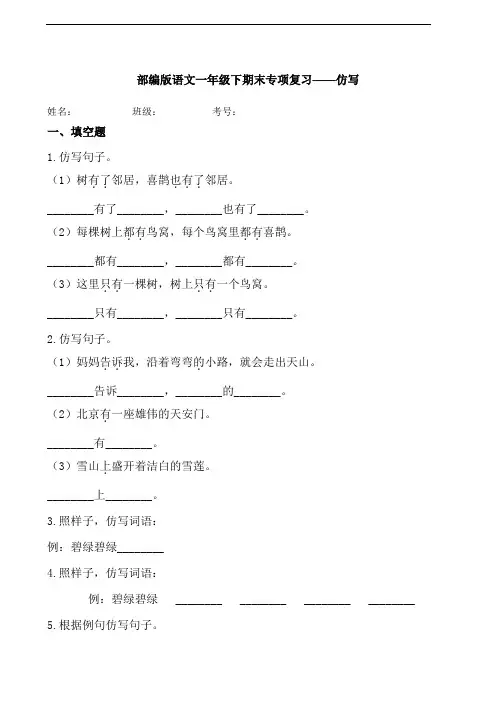 部编版语文一年级下期末专项复习——仿写

姓名：　　班级：　　考号：

一、填空题

1. 仿写句子。

（1）树有了邻居，喜鹊也有了邻居。

________有了________，________也有了________。

（2）每棵树上都有鸟窝，每个鸟窝里都有喜鹊。

________都有________，________都有________。

（3）这里只有一棵树，树上只有一个鸟窝。

________只有________，________只有________。

2. 仿写句子。

（1）妈妈告诉我，沿着弯弯的小路，就会走出天山。

________告诉________，________的________。

（2）北京有一座雄伟的天安门。

________有________。

（3）雪山上盛开着洁白的雪莲。

________上________。

3. 照样子，仿写词语：

例：碧绿碧绿________

4. 照样子，仿写词语：

例：碧绿碧绿　________　________　________　________

5. 根据例句仿写句子。